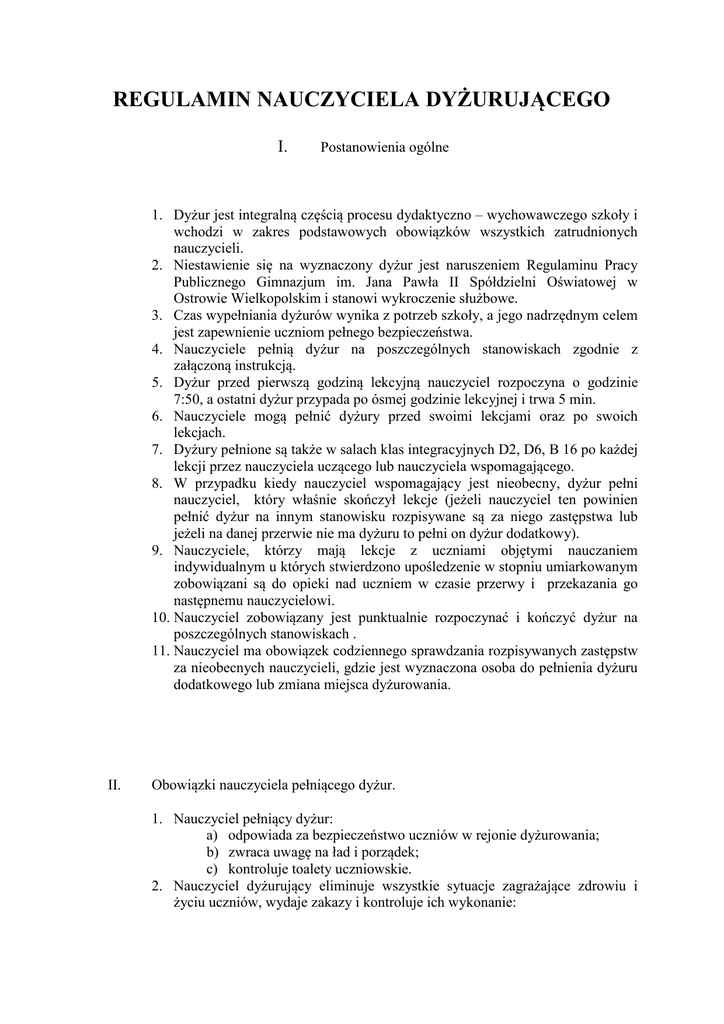 REGULAMIN NAUCZYCIELA DYŻURUJĄCEGO

I. Postanowienia ogólne

1. Dyżur jest integralną częścią procesu dydaktyczno – wychowawczego szkoły i wchodzi w zakres podstawowych obowiązków wszystkich zatrudnionych nauczycieli.
2. Niestawienie się na wyznaczony dyżur jest naruszeniem Regulaminu Pracy Publicznego Gimnazjum im. Jana Pawła II Spółdzielni Oświatowej w Ostrowie Wielkopolskim i stanowi wykroczenie służbowe.
3. Czas wypełniania dyżurów wynika z potrzeb szkoły, a jego nadrzędnym celem jest zapewnienie uczniom pełnego bezpieczeństwa.
4. Nauczyciele pełnią dyżur na poszczególnych stanowiskach zgodnie z załączoną instrukcją.
5. Dyżur przed pierwszą godziną lekcyjną nauczyciel rozpoczyna o godzinie 7:50, a ostatni dyżur przypada po ósmej godzinie lekcyjnej i trwa 5 min.
6. Nauczyciele mogą pełnić dyżury przed swoimi lekcjami oraz po swoich lekcjach.
7. Dyżury pełnione są także w salach klas integracyjnych D2, D6, B 16 po każdej lekcji przez nauczyciela uczącego lub nauczyciela wspomagającego.
8. W przypadku kiedy nauczyciel wspomagający jest nieobecny, dyżur pełni nauczyciel, który właśnie skończył lekcje (jeżeli nauczyciel ten powinien pełnić dyżur na innym stanowisku rozpisywane są za niego zastępstwa lub jeżeli na danej przerwie nie ma dyżuru to pełni on dyżur dodatkowy).
9. Nauczyciele, którzy mają lekcje z uczniami objętymi nauczaniem indywidualnym u których stwierdzono upośledzenie w stopniu umiarkowanym zobowiązani są do opieki nad uczniem w czasie przerwy i przekazania go następnemu nauczycielowi.
10. Nauczyciel zobowiązany jest punktualnie rozpoczynać i kończyć dyżur na poszczególnych stanowiskach .
11. Nauczyciel ma obowiązek codziennego sprawdzania rozpisywanych zastępstw za nieobecnych nauczycieli, gdzie jest wyznaczona osoba do pełnienia dyżuru dodatkowego lub zmiana miejsca dyżurowania.

II. Obowiązki nauczyciela pełniącego dyżur.

1. Nauczyciel pełniący dyżur:
a) odpowiada za bezpieczeństwo uczniów w rejonie dyżurowania;
b) zwraca uwagę na ład i porządek;
c) kontroluje toalety uczniowskie.
2. Nauczyciel dyżurujący eliminuje wszystkie sytuacje zagrażające zdrowiu i życiu uczniów, wydaje zakazy i kontroluje ich wykonanie: